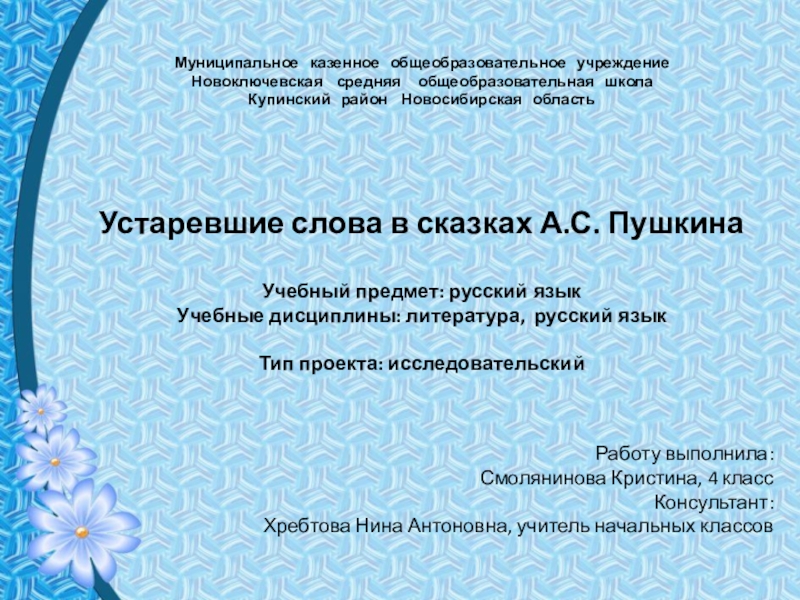 Муниципальное казенное общеобразовательное учреждение
Новоключевская средняя общеобразовательная школа
Купинский район Новосибирская область

Устаревшие слова в сказках А.С. Пушкина

Учебный предмет: русский язык
Учебные дисциплины: литература, русский язык

Тип проекта: исследовательский

Работу выполнила:
Смолянинова Кристина, 4 класс
Консультант:
Хребтова Нина Антоновна, учитель начальных классов